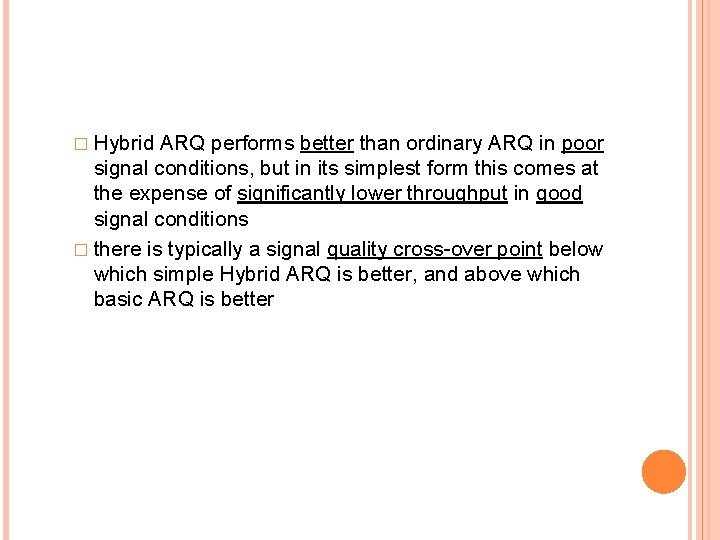 □ Hybrid ARQ performs better than ordinary ARQ in poor signal conditions, but in its simplest form this comes at the expense of significantly lower throughput in good signal conditions

□ there is typically a signal quality cross-over point below which simple Hybrid ARQ is better, and above which basic ARQ is better